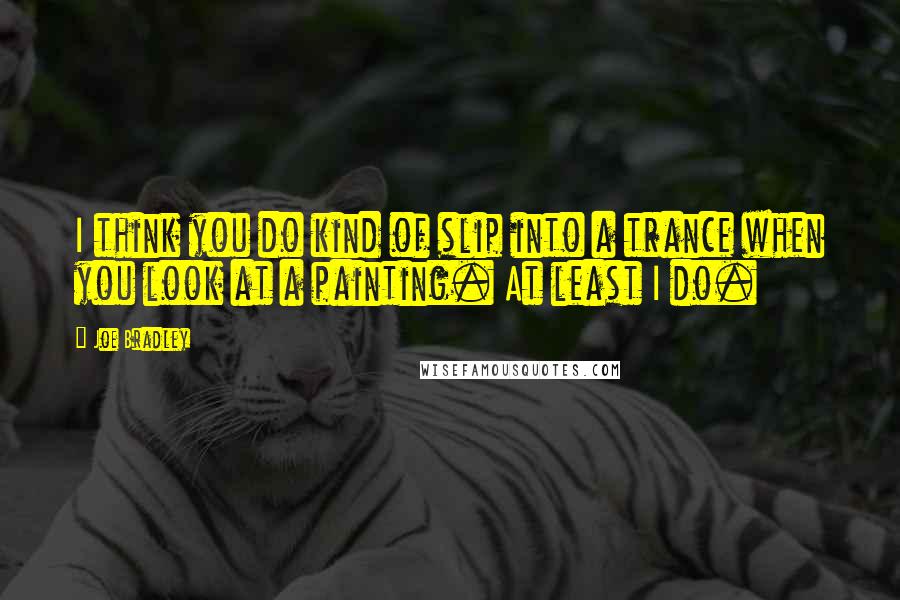 I think you do kind of slip into a trance when you look at a painting. At least I do.

Joe Bradley

WISEFAMOUSQUOTES.COM